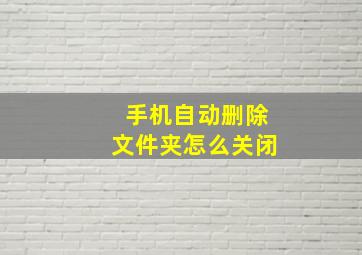 手机自动删除
文件夹怎么关闭